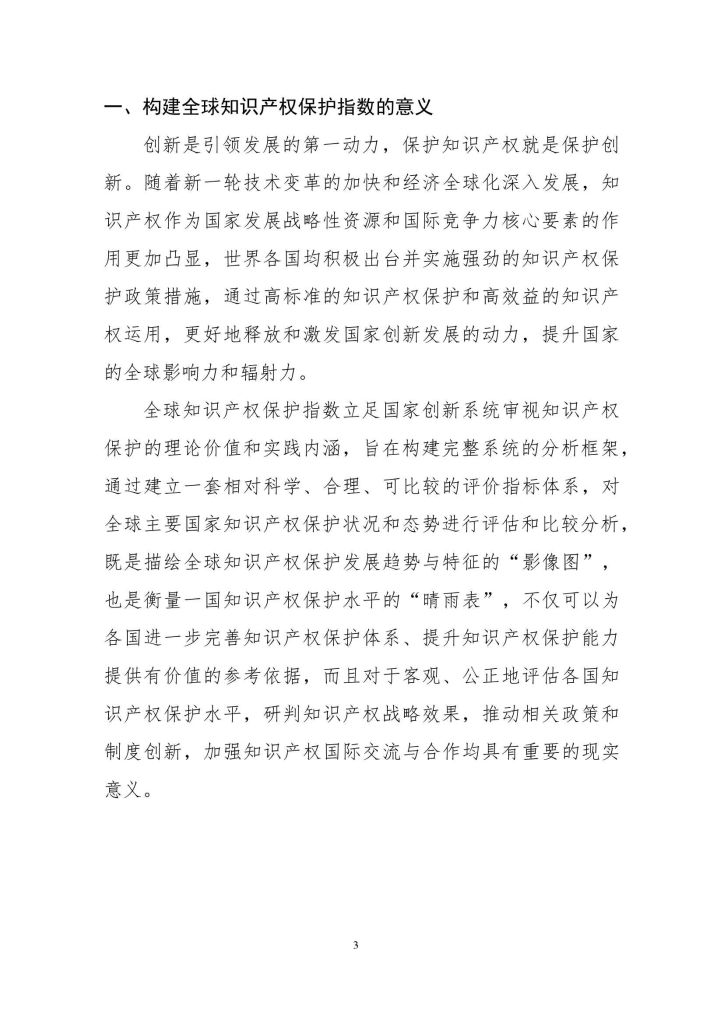 一、构建全球知识产权保护指数的意义

创新是引领发展的第一动力，保护知识产权就是保护创新。随着新一轮技术变革的加快和经济全球化深入发展，知识产权作为国家发展战略性资源和国际竞争力核心要素的作用更加凸显，世界各国均积极出台并实施强劲的知识产权保护政策措施，通过高标准的知识产权保护和高效益的知识产权运用，更好地释放和激发国家创新发展的动力，提升国家的全球影响力和辐射力。

全球知识产权保护指数立足国家创新系统审视知识产权保护的理论价值和实践内涵，旨在构建完整系统的分析框架，通过建立一套相对科学、合理、可比较的评价指标体系，对全球主要国家知识产权保护状况和态势进行评估和比较分析，既是描绘全球知识产权保护发展趋势与特征的“影像图”，也是衡量一国知识产权保护水平的“晴雨表”，不仅可以为各国进一步完善知识产权保护体系、提升知识产权保护能力提供有价值的参考依据，而且对于客观、公正地评估各国知识产权保护水平，研判知识产权战略效果，推动相关政策和制度创新，加强知识产权国际交流与合作均具有重要的现实意义。

3